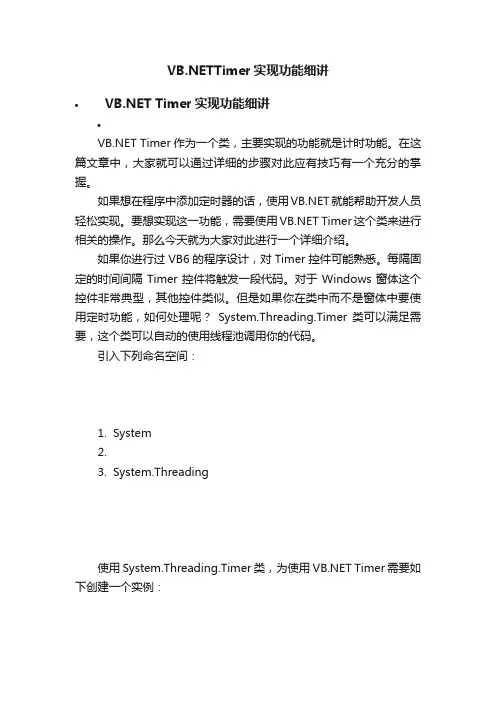 VB.NETTimer 实现功能细讲

• VB.NET Timer 实现功能细讲

•

VB.NET Timer 作为一个类，主要实现的功能就是计时功能。在这篇文章中，大家就可以通过详细的步骤对此应有技巧有一个充分的掌握。

如果想在程序中添加定时器的话，使用 VB.NET 就能帮助开发人员轻松实现。要想实现这一功能，需要使用 VB.NET Timer 这个类来进行相关的操作。那么今天就为大家对此进行一个详细介绍。

如果你进行过 VB6 的程序设计，对 Timer 控件可能熟悉。每隔固定的时间间隔 Timer 控件将触发一段代码。对于 Windows 窗体这个控件非常典型，其他控件类似。但是如果你在类中而不是窗体中要使用定时功能，如何处理呢？ System.Threading.Timer 类可以满足需要，这个类可以自动的使用线程池调用你的代码。

引入下列命名空间：

1. System
2.
3. System.Threading

使用 System.Threading.Timer 类，为使用 VB.NET Timer 需要如下创建一个实例：